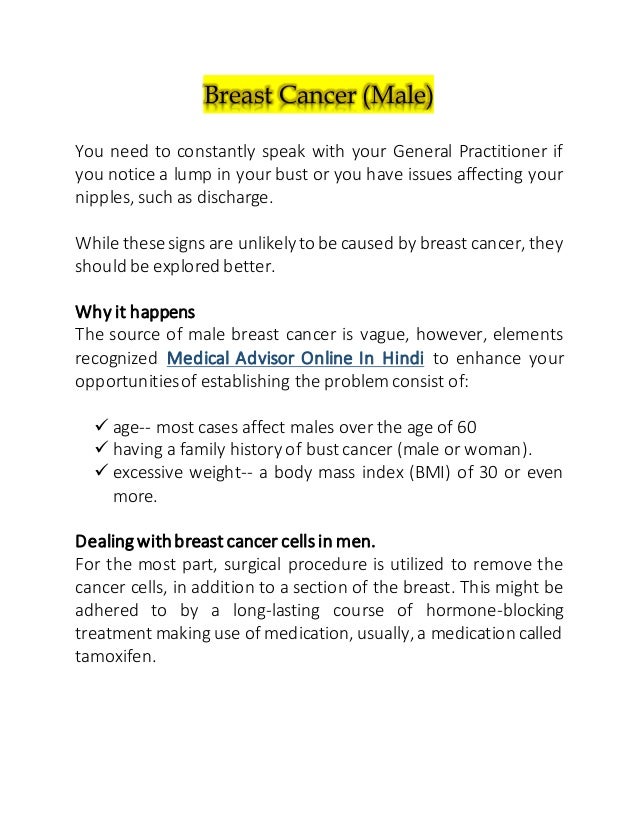 Breast Cancer (Male)

You need to constantly speak with your General Practitioner if you notice a lump in your bust or you have issues affecting your nipples, such as discharge.

While these signs are unlikely to be caused by breast cancer, they should be explored better.

Why it happens
The source of male breast cancer is vague, however, elements recognized Medical Advisor Online In Hindi to enhance your opportunities of establishing the problem consist of:

✓ age-- most cases affect males over the age of 60
✓ having a family history of bust cancer (male or woman).
✓ excessive weight-- a body mass index (BMI) of 30 or even more.

Dealing with breast cancer cells in men.
For the most part, surgical procedure is utilized to remove the cancer cells, in addition to a section of the breast. This might be adhered to by a long-lasting course of hormone-blocking treatment making use of medication, usually, a medication called tamoxifen.